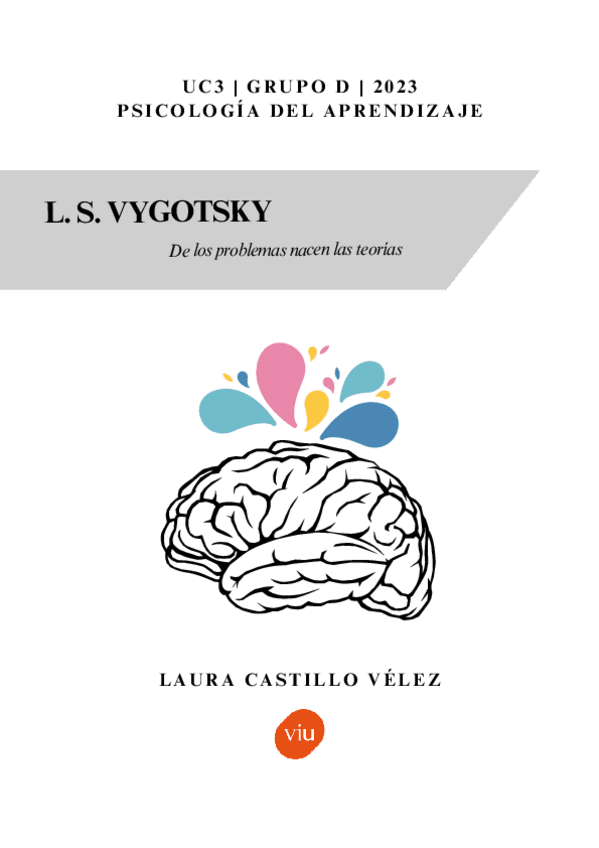 UC3 | GRUPO D | 2023
PSICOLOGÍA DEL APRENDIZAJE

L. S. VYGOTSKY

De los problemas nacen las teorías

LAURA CASTILLO VÉLEZ

viu